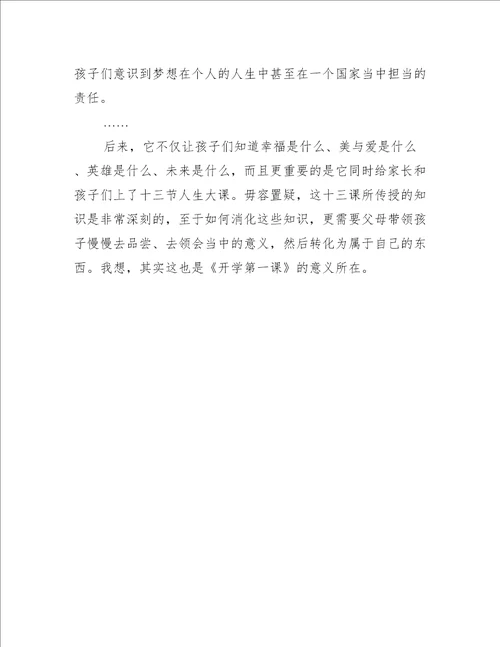 孩子们意识到梦想在个人的人生中甚至在一个国家当中担当的责任。

……

后来，它不仅让孩子们知道幸福是什么、美与爱是什么、英雄是什么、未来是什么，而且更重要的是它同时给家长和孩子们上了十三节人生大课。毋容置疑，这十三课所传授的知识是非常深刻的，至于如何消化这些知识，更需要父母带领孩子慢慢去品尝、去领会当中的意义，然后转化为属于自己的东西。我想，其实这也是《开学第一课》的意义所在。